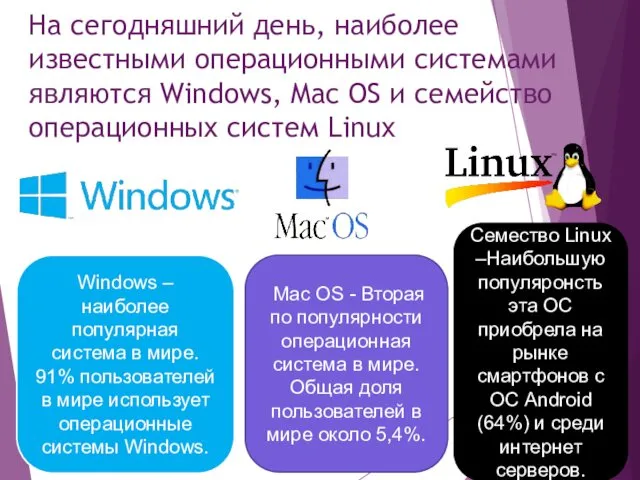 На сегодняшний день, наиболее известными операционными системами являются Windows, Mac OS и семейство операционных систем Linux

Windows

Mac OS

Linux

Windows – наиболее популярная система в мире. 91% пользователей в мире использует операционные системы Windows.

Mac OS - Вторая по популярности операционная система в мире. Общая доля пользователей в мире около 5,4%.

Семество Linux –Наибольшую популяронсть эта ОС приобрела на рынке смартфонов с ОС Android (64%) и среди интернет серверов.